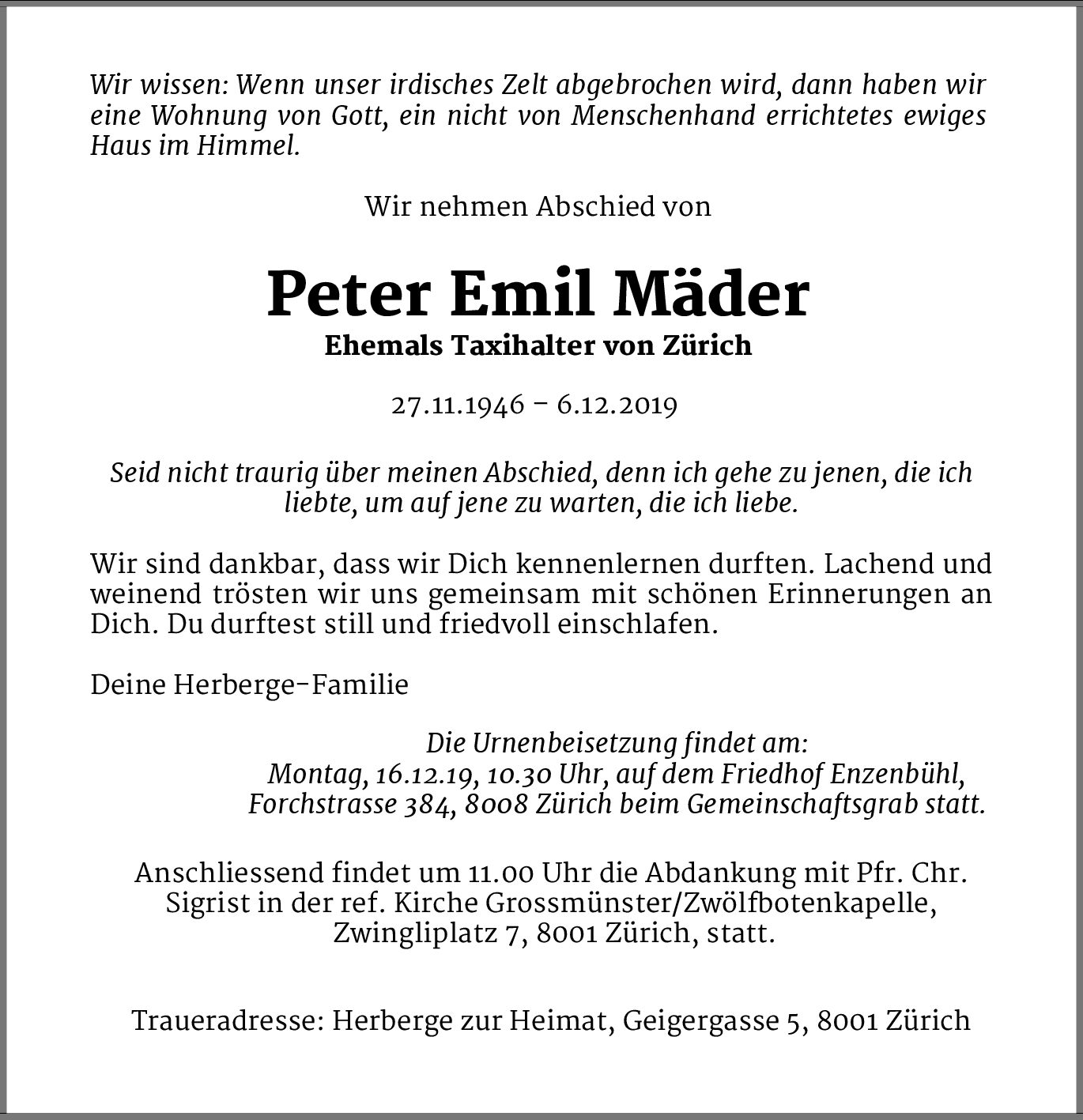 Wir wissen: Wenn unser irdisches Zelt abgebrochen wird, dann haben wir eine Wohnung von Gott, ein nicht von Menschenhand errichtetes ewiges Haus im Himmel.

Wir nehmen Abschied von

Peter Emil Mäder

Ehemals Taxihalter von Zürich

27.11.1946 – 6.12.2019

Seid nicht traurig über meinen Abschied, denn ich gehe zu jenen, die ich liebte, um auf jene zu warten, die ich liebe.

Wir sind dankbar, dass wir Dich kennenlernen durften. Lachend und weinend trösten wir uns gemeinsam mit schönen Erinnerungen an Dich. Du durftest still und friedvoll einschlafen.

Deine Herberge-Familie

Die Urnenbeisetzung findet am:
Montag, 16.12.19, 10.30 Uhr, auf dem Friedhof Enzenbühl,
Forchstrasse 384, 8008 Zürich beim Gemeinschaftsgrab statt.

Anschliessend findet um 11.00 Uhr die Abdankung mit Pfr. Chr. Sigrist in der ref. Kirche Grossmünster/Zwölfbotenkapelle, Zwingliplatz 7, 8001 Zürich, statt.

Traueradresse: Herberge zur Heimat, Geigergasse 5, 8001 Zürich